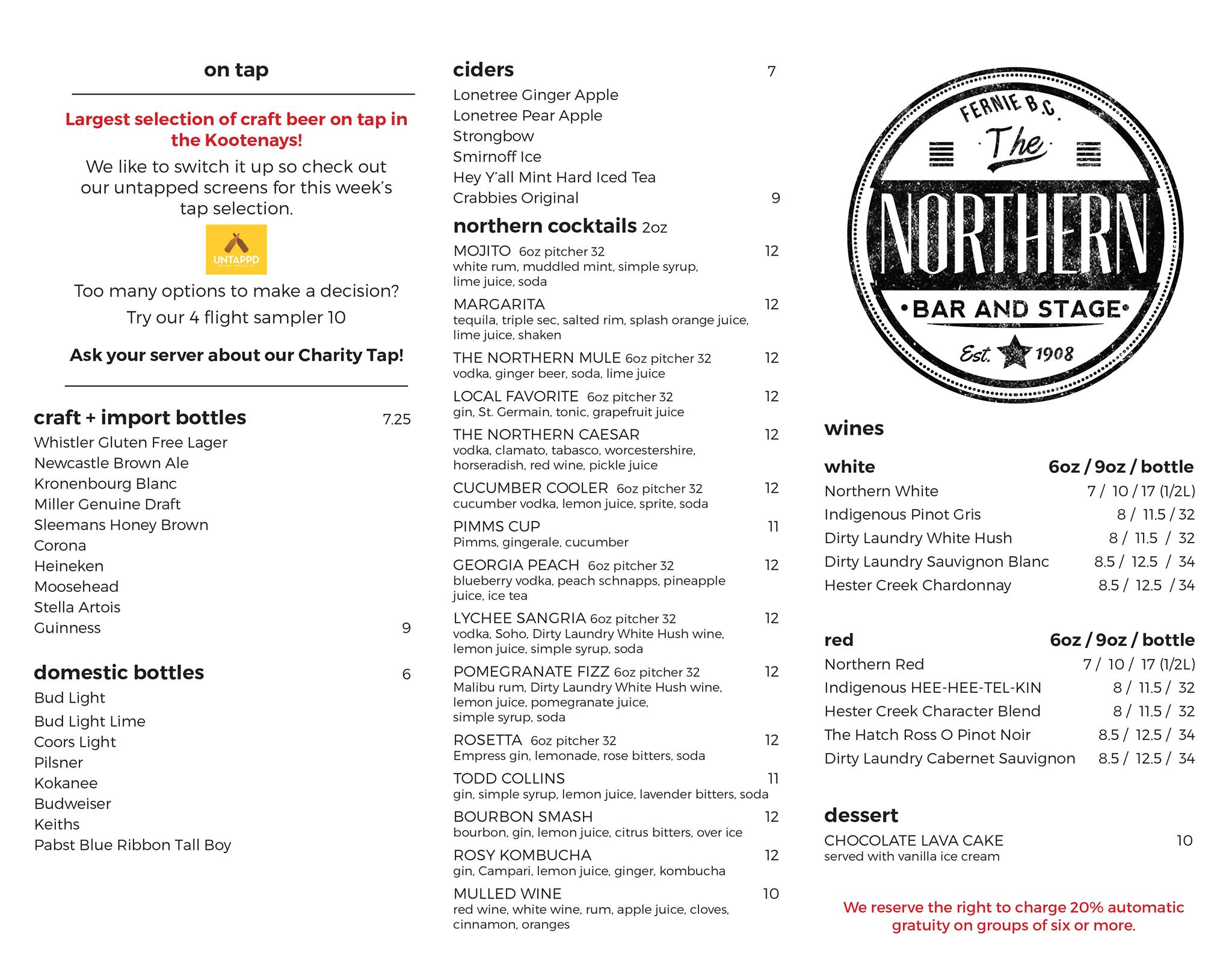 on tap

Largest selection of craft beer on tap in the Kootenays!

We like to switch it up so check out our untapped screens for this week's tap selection.

UNTAPPD

Too many options to make a decision?

Try our 4 flight sampler 10

Ask your server about our Charity Tap!

craft + import bottles 7.25
Whistler Gluten Free Lager
Newcastle Brown Ale
Kronenbourg Blanc
Miller Genuine Draft
Sleemans Honey Brown
Corona
Heineken
Moosehead
Stella Artois
Guinness 9

domestic bottles 6
Bud Light
Bud Light Lime
Coors Light
Pilsner
Kokanee
Budweiser
Keiths
Pabst Blue Ribbon Tall Boy

ciders 7
Lonetree Ginger Apple
Lonetree Pear Apple
Strongbow
Smirnoff Ice
Hey Y'all Mint Hard Iced Tea
Crabbies Original 9

northern cocktails 2oz
MOJITO 6oz pitcher 32 12
white rum, muddled mint, simple syrup, lime juice, soda
MARGARITA 12
tequila, triple sec, salted rim, splash orange juice, lime juice, shaken
THE NORTHERN MULE 6oz pitcher 32 12
vodka, ginger beer, soda, lime juice
LOCAL FAVORITE 6oz pitcher 32 12
gin, St. Germain, tonic, grapefruit juice
THE NORTHERN CAESAR 12
vodka, clamato, tabasco, worcestershire, horseradish, red wine, pickle juice
CUCUMBER COOLER 6oz pitcher 32 12
cucumber vodka, lemon juice, sprite, soda
PIMMS CUP 11
Pimms, gingerale, cucumber
GEORGIA PEACH 6oz pitcher 32 12
blueberry vodka, peach schnapps, pineapple juice, ice tea
LYCHEE SANGRIA 6oz pitcher 32 12
vodka, Soho, Dirty Laundry White Hush wine, lemon juice, simple syrup, soda
POMEGRANATE FIZZ 6oz pitcher 32 12
Malibu rum, Dirty Laundry White Hush wine, lemon juice, pomegranate juice, simple syrup, soda
ROSETTA 6oz pitcher 32 12
Empress gin, lemonade, rose bitters, soda
TODD COLLINS 11
gin, simple syrup, lemon juice, lavender bitters, soda
BOURBON SMASH 12
bourbon, gin, lemon juice, citrus bitters, over ice
ROSY KOMBUCHA 12
gin, Campari, lemon juice, ginger, kombucha
MULLED WINE 10
red wine, white wine, rum, apple juice, cloves, cinnamon, oranges

FERNIE B.C.
The
NORTHERN
BAR AND STAGE
Est. 1908

wines

| white | 6oz / 9oz / bottle |
|---|---|
| Northern White | 7 / 10 / 17 (1/2L) |
| Indigenous Pinot Gris | 8 / 11.5 / 32 |
| Dirty Laundry White Hush | 8 / 11.5 / 32 |
| Dirty Laundry Sauvignon Blanc | 8.5 / 12.5 / 34 |
| Hester Creek Chardonnay | 8.5 / 12.5 / 34 |

| red | 6oz / 9oz / bottle |
|---|---|
| Northern Red | 7 / 10 / 17 (1/2L) |
| Indigenous HEE-HEE-TEL-KIN | 8 / 11.5 / 32 |
| Hester Creek Character Blend | 8 / 11.5 / 32 |
| The Hatch Ross O Pinot Noir | 8.5 / 12.5 / 34 |
| Dirty Laundry Cabernet Sauvignon | 8.5 / 12.5 / 34 |

dessert
CHOCOLATE LAVA CAKE 10
served with vanilla ice cream

We reserve the right to charge 20% automatic gratuity on groups of six or more.